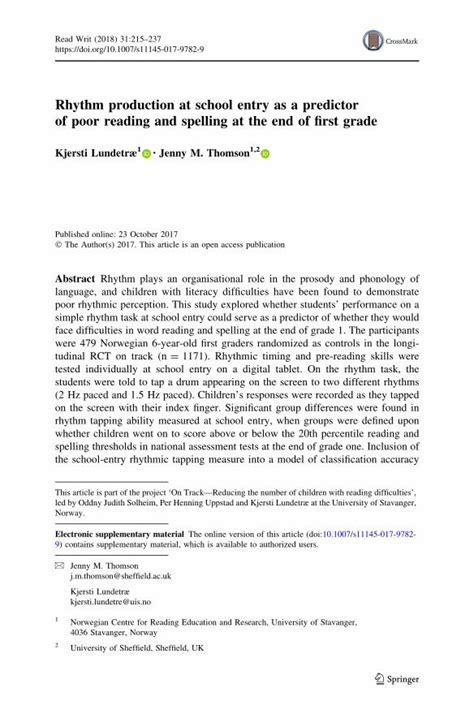 Read Writ (2018) 31:215–237
https://doi.org/10.1007/s11145-017-9782-9

CrossMark

Rhythm production at school entry as a predictor of poor reading and spelling at the end of first grade

Kjersti Lundetræ$^1$ · Jenny M. Thomson$^{1,2}$

Published online: 23 October 2017
© The Author(s) 2017. This article is an open access publication

Abstract Rhythm plays an organisational role in the prosody and phonology of language, and children with literacy difficulties have been found to demonstrate poor rhythmic perception. This study explored whether students' performance on a simple rhythm task at school entry could serve as a predictor of whether they would face difficulties in word reading and spelling at the end of grade 1. The participants were 479 Norwegian 6-year-old first graders randomized as controls in the longitudinal RCT on track (n = 1171). Rhythmic timing and pre-reading skills were tested individually at school entry on a digital tablet. On the rhythm task, the students were told to tap a drum appearing on the screen to two different rhythms (2 Hz paced and 1.5 Hz paced). Children's responses were recorded as they tapped on the screen with their index finger. Significant group differences were found in rhythm tapping ability measured at school entry, when groups were defined upon whether children went on to score above or below the 20th percentile reading and spelling thresholds in national assessment tests at the end of grade one. Inclusion of the school-entry rhythmic tapping measure into a model of classification accuracy

This article is part of the project 'On Track—Reducing the number of children with reading difficulties', led by Oddny Judith Solheim, Per Henning Uppstad and Kjersti Lundetræ at the University of Stavanger, Norway.

Electronic supplementary material The online version of this article (doi:10.1007/s11145-017-9782-9) contains supplementary material, which is available to authorized users.

Jenny M. Thomson
j.m.thomson@sheffield.ac.uk

Kjersti Lundetræ
kjersti.lundetre@uis.no

$^1$ Norwegian Centre for Reading Education and Research, University of Stavanger, 4036 Stavanger, Norway

$^2$ University of Sheffield, Sheffield, UK

Springer